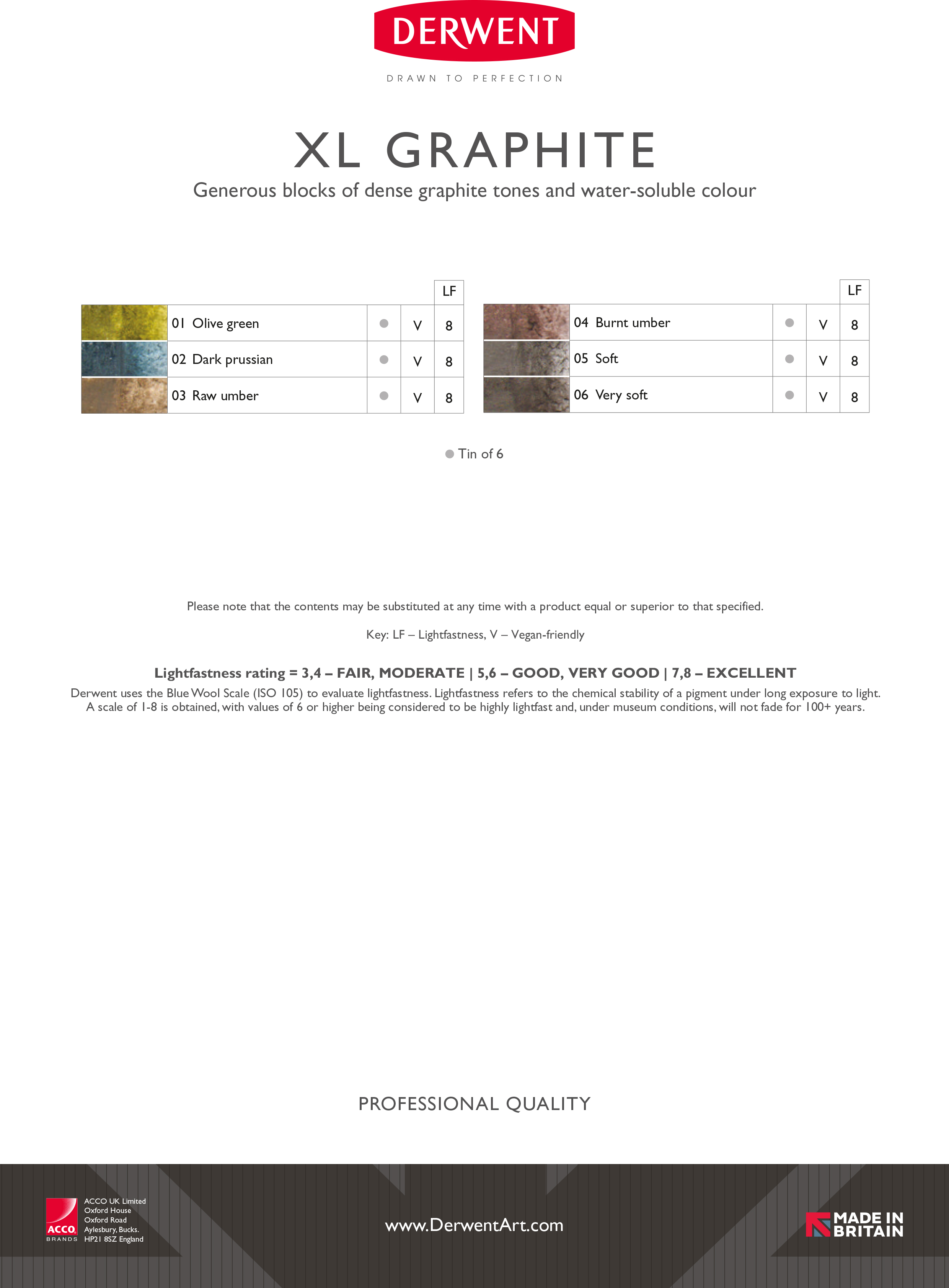 DERWENT

DRAWN TO PERFECTION

XL GRAPHITE

Generous blocks of dense graphite tones and water-soluble colour

| | | | LF |
|---|---|---|---|
| 01 Olive green | ● | V | 8 |
| 02 Dark prussian | ● | V | 8 |
| 03 Raw umber | ● | V | 8 |

| | | | LF |
|---|---|---|---|
| 04 Burnt umber | ● | V | 8 |
| 05 Soft | ● | V | 8 |
| 06 Very soft | ● | V | 8 |

● Tin of 6

Please note that the contents may be substituted at any time with a product equal or superior to that specified.

Key: LF – Lightfastness, V – Vegan-friendly

Lightfastness rating = 3,4 – FAIR, MODERATE | 5,6 – GOOD, VERY GOOD | 7,8 – EXCELLENT

Derwent uses the Blue Wool Scale (ISO 105) to evaluate lightfastness. Lightfastness refers to the chemical stability of a pigment under long exposure to light. A scale of 1-8 is obtained, with values of 6 or higher being considered to be highly lightfast and, under museum conditions, will not fade for 100+ years.

PROFESSIONAL QUALITY

ACCO BRANDS

ACCO UK Limited
Oxford House
Oxford Road
Aylesbury, Bucks.
HP21 8SZ England

www.DerwentArt.com

MADE IN BRITAIN